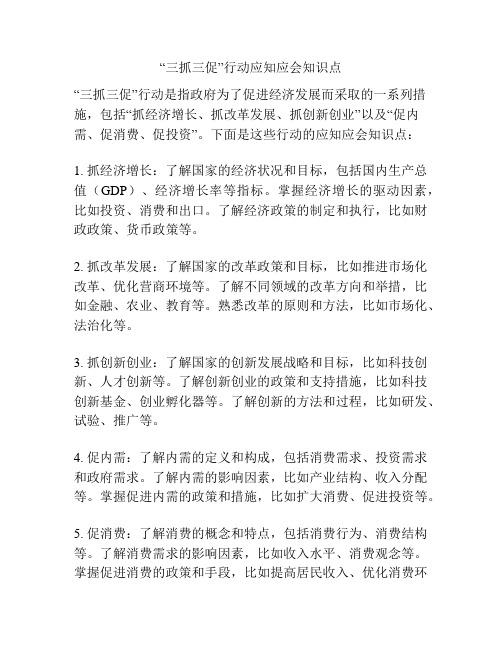 “三抓三促”行动应知应会知识点

“三抓三促”行动是指政府为了促进经济发展而采取的一系列措施，包括“抓经济增长、抓改革发展、抓创新创业”以及“促内需、促消费、促投资”。下面是这些行动的应知应会知识点：

1. 抓经济增长：了解国家的经济状况和目标，包括国内生产总值（GDP）、经济增长率等指标。掌握经济增长的驱动因素，比如投资、消费和出口。了解经济政策的制定和执行，比如财政政策、货币政策等。

2. 抓改革发展：了解国家的改革政策和目标，比如推进市场化改革、优化营商环境等。了解不同领域的改革方向和举措，比如金融、农业、教育等。熟悉改革的原则和方法，比如市场化、法治化等。

3. 抓创新创业：了解国家的创新发展战略和目标，比如科技创新、人才创新等。了解创新创业的政策和支持措施，比如科技创新基金、创业孵化器等。了解创新的方法和过程，比如研发、试验、推广等。

4. 促内需：了解内需的定义和构成，包括消费需求、投资需求和政府需求。了解内需的影响因素，比如产业结构、收入分配等。掌握促进内需的政策和措施，比如扩大消费、促进投资等。

5. 促消费：了解消费的概念和特点，包括消费行为、消费结构等。了解消费需求的影响因素，比如收入水平、消费观念等。掌握促进消费的政策和手段，比如提高居民收入、优化消费环